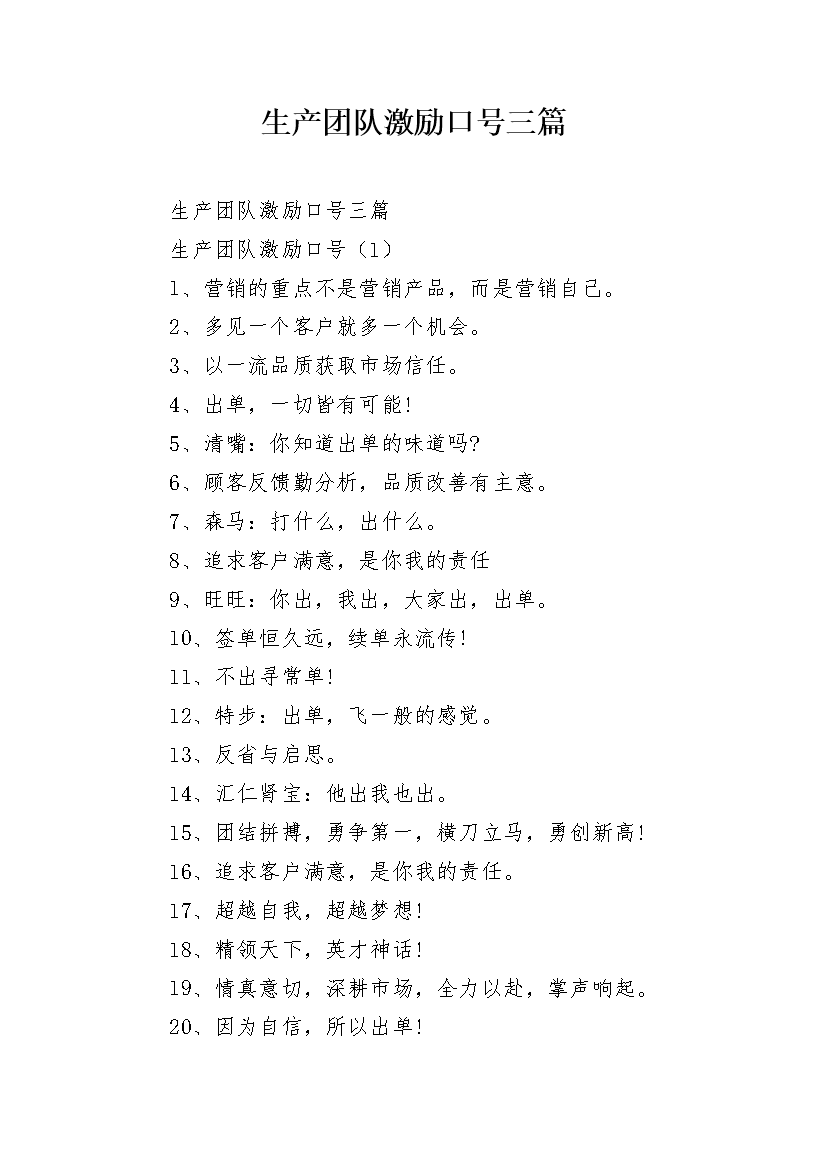 生产团队激励口号三篇

生产团队激励口号三篇

生产团队激励口号（1）

1、营销的重点不是营销产品，而是营销自己。

2、多见一个客户就多一个机会。

3、以一流品质获取市场信任。

4、出单，一切皆有可能!

5、清嘴：你知道出单的味道吗?

6、顾客反馈勤分析，品质改善有主意。

7、森马：打什么，出什么。

8、追求客户满意，是你我的责任

9、旺旺：你出，我出，大家出，出单。

10、签单恒久远，续单永流传!

11、不出寻常单!

12、特步：出单，飞一般的感觉。

13、反省与启思。

14、汇仁肾宝：他出我也出。

15、团结拼搏，勇争第一，横刀立马，勇创新高!

16、追求客户满意，是你我的责任。

17、超越自我，超越梦想!

18、精领天下，英才神话!

19、情真意切，深耕市场，全力以赴，掌声响起。

20、因为自信，所以出单!